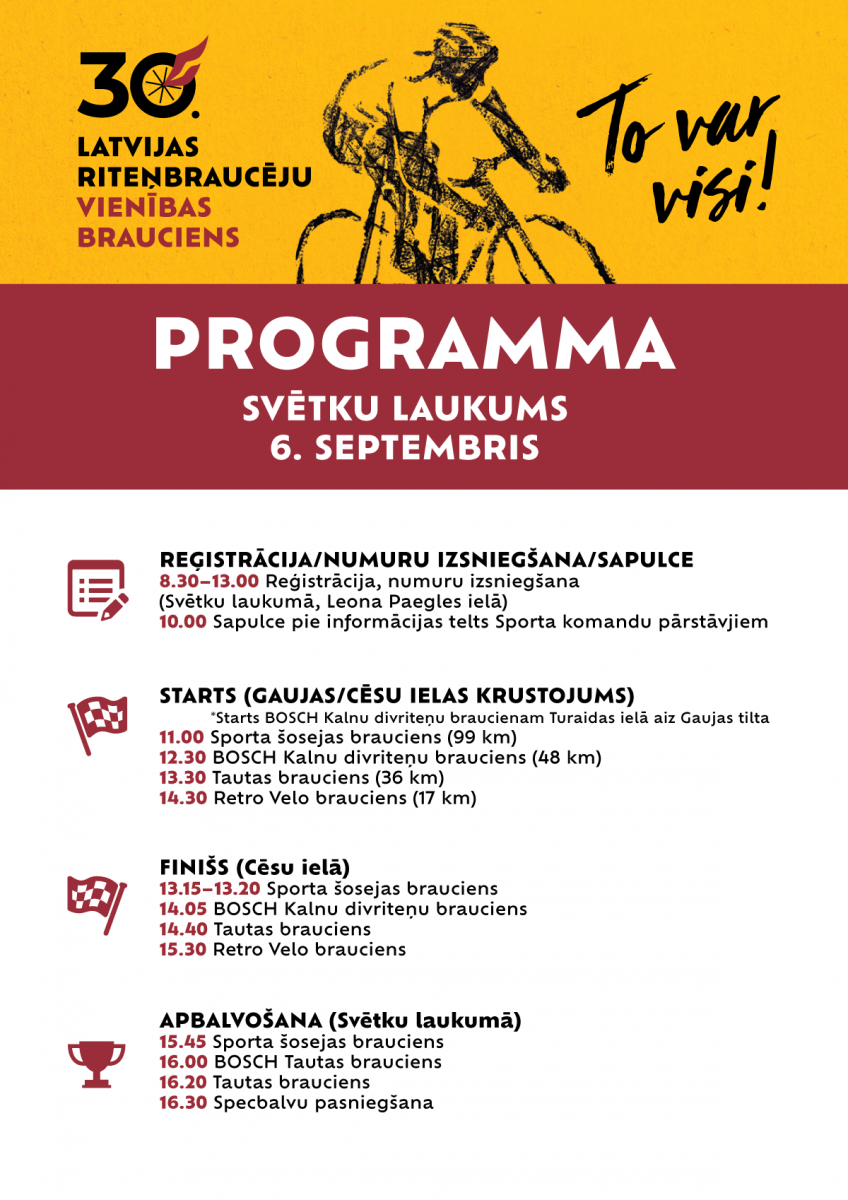 30.
LATVIJAS RITEŅBRAUCĒJU VIENĪBAS BRAUCIENS

To var visi!

PROGRAMMA
SVĒTKU LAUKUMS
6. SEPTEMBRIS

REĢISTRĀCIJA/NUMURU IZSNIEGŠANA/SAPULCE
8.30–13.00 Reģistrācija, numuru izsniegšana (Svētku laukumā, Leona Paegles ielā)
10.00 Sapulce pie informācijas telts Sporta komandu pārstāvjiem

STARTS (GAUJAS/CĒSU IELAS KRUSTOJUMS)
*Starts BOSCH Kalnu divriteņu braucienam Turaidas ielā aiz Gaujas tilta
11.00 Sporta šosejas brauciens (99 km)
12.30 BOSCH Kalnu divriteņu brauciens (48 km)
13.30 Tautas brauciens (36 km)
14.30 Retro Velo brauciens (17 km)

FINIŠS (Cēsu ielā)
13.15–13.20 Sporta šosejas brauciens
14.05 BOSCH Kalnu divriteņu brauciens
14.40 Tautas brauciens
15.30 Retro Velo brauciens

APBALVOŠANA (Svētku laukumā)
15.45 Sporta šosejas brauciens
16.00 BOSCH Tautas brauciens
16.20 Tautas brauciens
16.30 Specbalvu pasniegšana